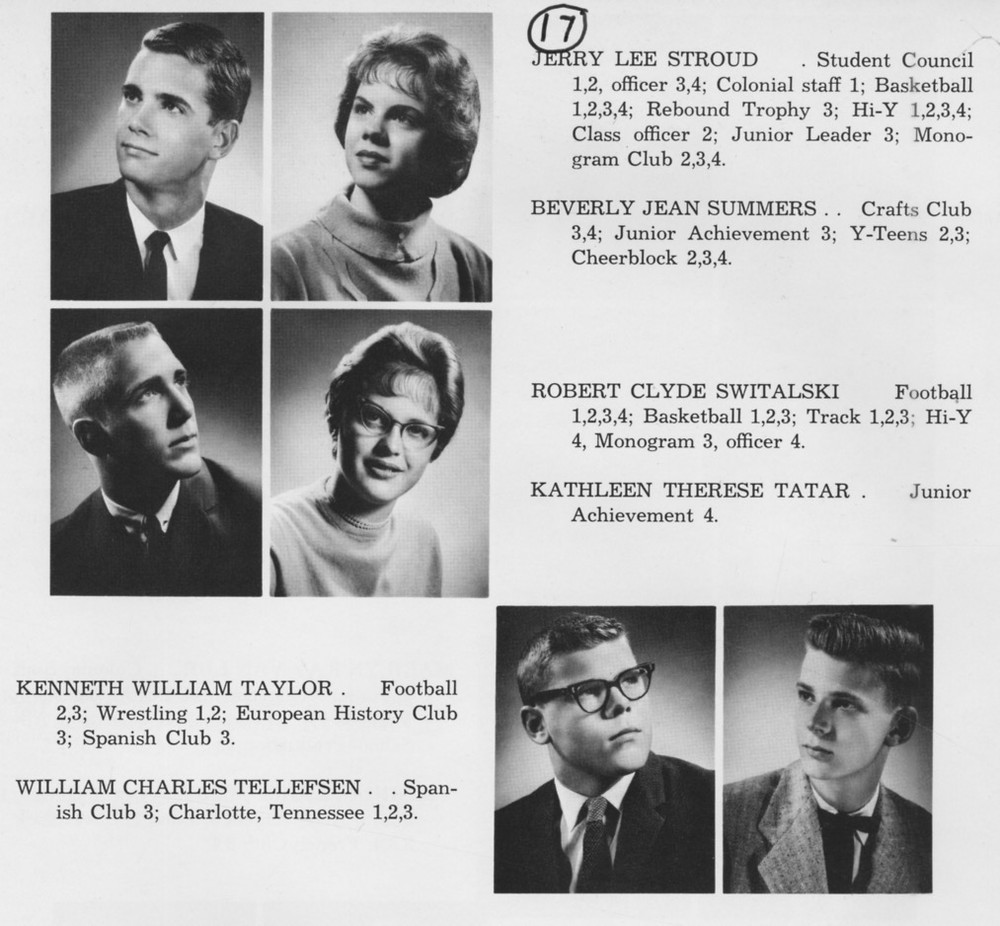 17

JERRY LEE STROUD . Student Council 1,2, officer 3,4; Colonial staff 1; Basketball 1,2,3,4; Rebound Trophy 3; Hi-Y 1,2,3,4; Class officer 2; Junior Leader 3; Monogram Club 2,3,4.

BEVERLY JEAN SUMMERS . . Crafts Club 3,4; Junior Achievement 3; Y-Teens 2,3; Cheerblock 2,3,4.

ROBERT CLYDE SWITALSKI Football 1,2,3,4; Basketball 1,2,3; Track 1,2,3; Hi-Y 4, Monogram 3, officer 4.

KATHLEEN THERESE TATAR . Junior Achievement 4.

KENNETH WILLIAM TAYLOR . Football 2,3; Wrestling 1,2; European History Club 3; Spanish Club 3.

WILLIAM CHARLES TELLEFSEN . . Spanish Club 3; Charlotte, Tennessee 1,2,3.